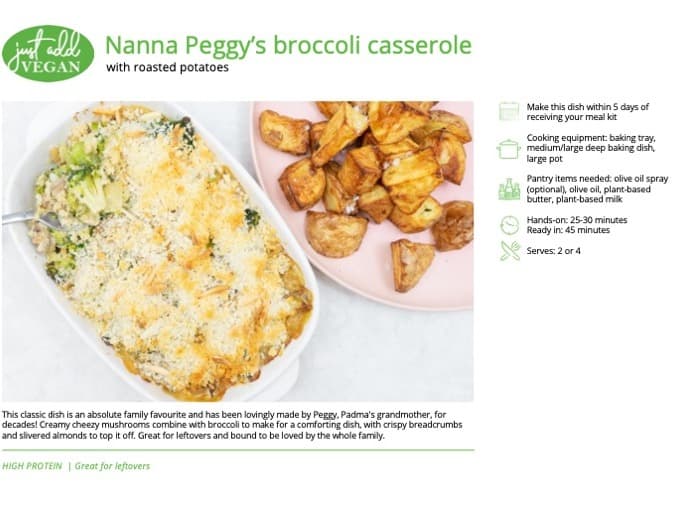 just add VEGAN

Nanna Peggy's broccoli casserole
with roasted potatoes

Make this dish within 5 days of receiving your meal kit

Cooking equipment: baking tray, medium/large deep baking dish, large pot

Pantry items needed: olive oil spray (optional), olive oil, plant-based butter, plant-based milk

Hands-on: 25-30 minutes
Ready in: 45 minutes

Serves: 2 or 4

This classic dish is an absolute family favourite and has been lovingly made by Peggy, Padma's grandmother, for decades! Creamy cheezy mushrooms combine with broccoli to make for a comforting dish, with crispy breadcrumbs and slivered almonds to top it off. Great for leftovers and bound to be loved by the whole family.

HIGH PROTEIN | Great for leftovers